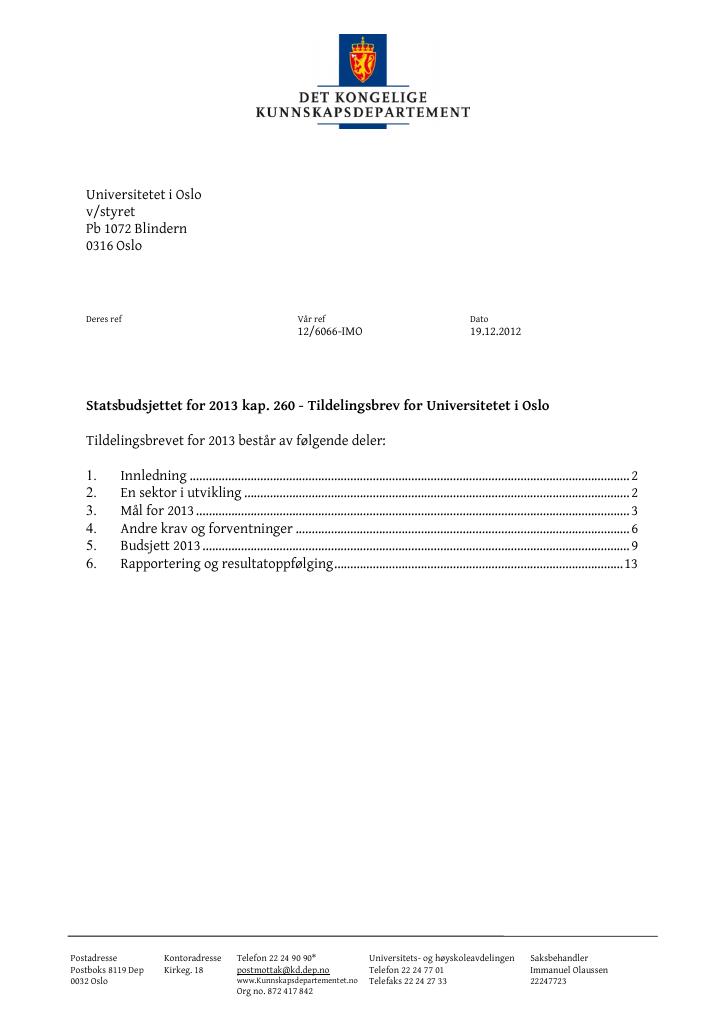 DET KONGELIGE
KUNNSKAPSDEPARTEMENT

Universitetet i Oslo
v/styret
Pb 1072 Blindern
0316 Oslo

Deres ref

Vår ref
12/6066-IMO

Dato
19.12.2012

Statsbudsjettet for 2013 kap. 260 - Tildelingsbrev for Universitetet i Oslo

Tildelingsbrevet for 2013 består av følgende deler:

1. Innledning 2
2. En sektor i utvikling 2
3. Mål for 2013 3
4. Andre krav og forventninger 6
5. Budsjett 2013 9
6. Rapportering og resultatoppfølging 13

Postadresse
Postboks 8119 Dep
0032 Oslo

Kontoradresse
Kirkeg. 18

Telefon 22 24 90 90*
postmottak@kd.dep.no
www.Kunnskapsdepartementet.no
Org no. 872 417 842

Universitets- og høyskoleavdelingen
Telefon 22 24 77 01
Telefaks 22 24 27 33

Saksbehandler
Immanuel Olaussen
22247723